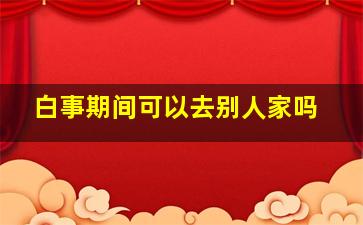 白事期间可以去别人家吗